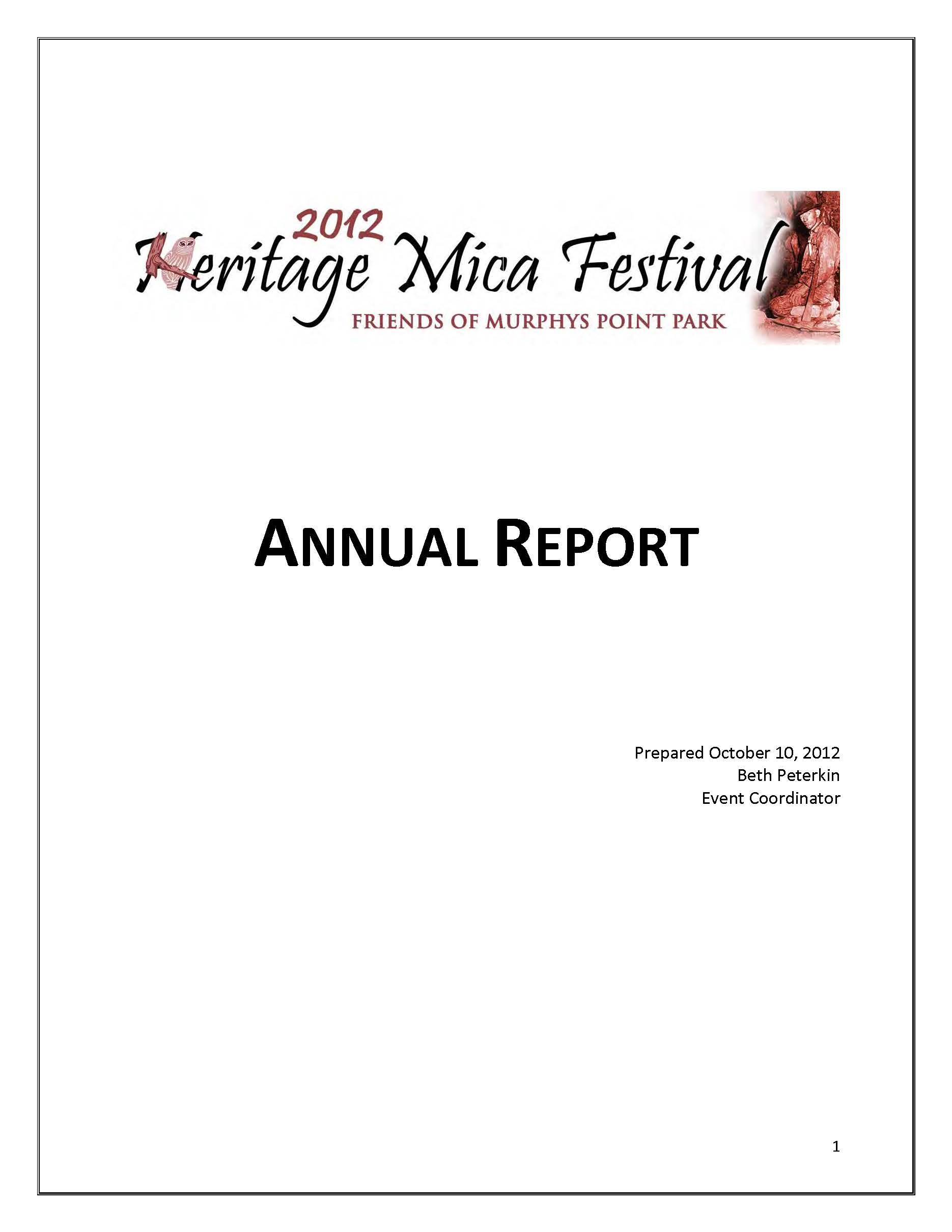 2012
Heritage Mica Festival
FRIENDS OF MURPHYS POINT PARK

ANNUAL REPORT

Prepared October 10, 2012
Beth Peterkin
Event Coordinator

1